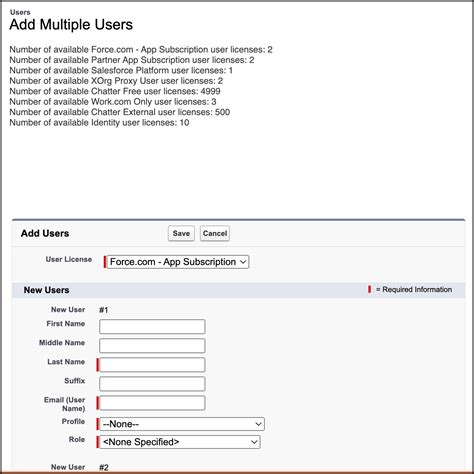 Users
Add Multiple Users

Number of available Force.com - App Subscription user licenses: 2
Number of available Partner App Subscription user licenses: 2
Number of available Salesforce Platform user licenses: 1
Number of available XOrg Proxy User user licenses: 2
Number of available Chatter Free user licenses: 4999
Number of available Work.com Only user licenses: 3
Number of available Chatter External user licenses: 500
Number of available Identity user licenses: 10

Add Users
Save Cancel

User License Force.com - App Subscription

New Users
= Required Information

New User #1
First Name
Middle Name
Last Name
Suffix
Email (User Name)
Profile --None--
Role <None Specified>

New User #2